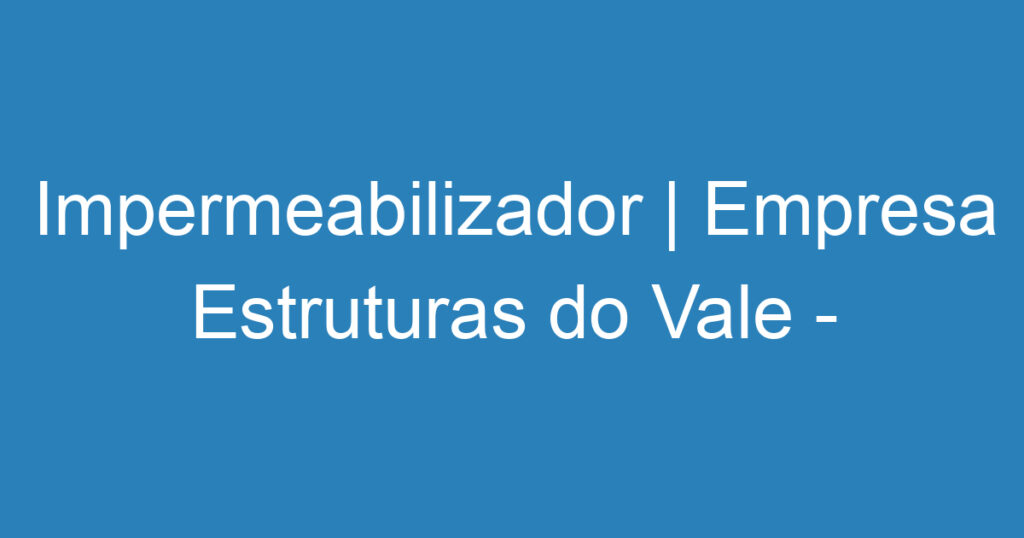 Impermeabilizador | Empresa Estruturas do Vale -